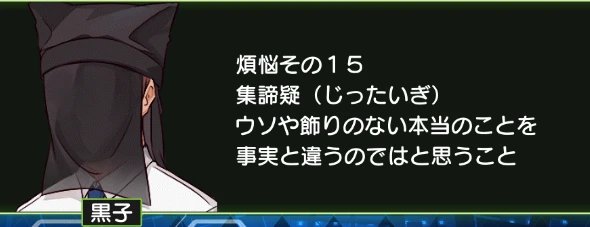 煩悩その１５
集諦疑（じったいぎ）
ウソや飾りのない本当のことを
事実と違うのではと思うこと

黒子